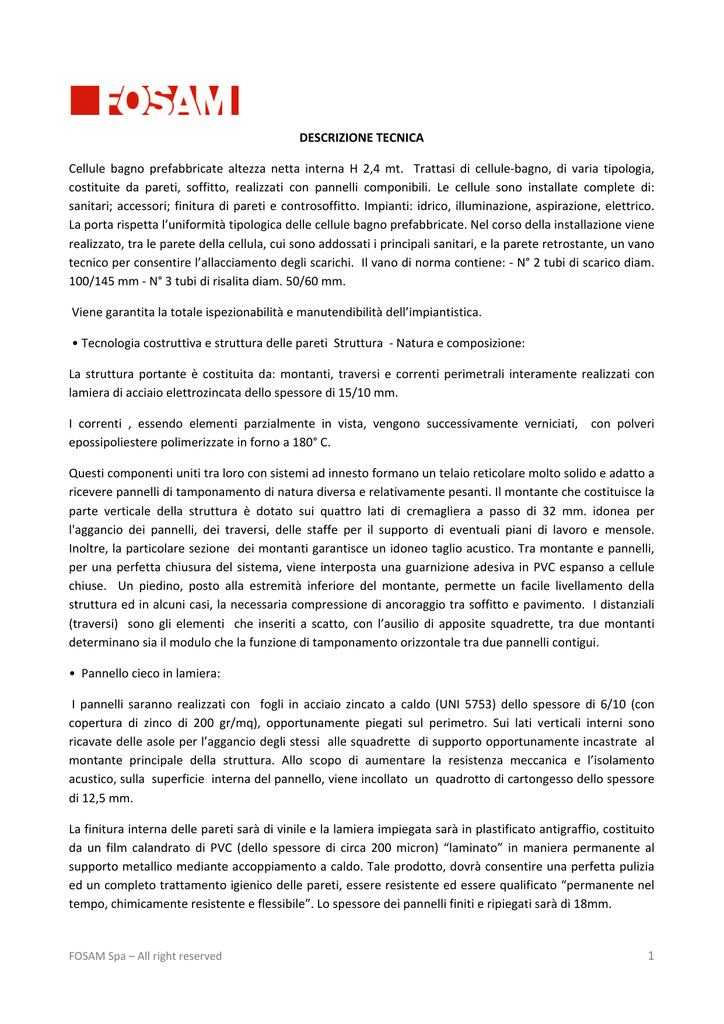 FOSAM

DESCRIZIONE TECNICA

Cellule bagno prefabbricate altezza netta interna H 2,4 mt. Trattasi di cellule-bagno, di varia tipologia, costituite da pareti, soffitto, realizzati con pannelli componibili. Le cellule sono installate complete di: sanitari; accessori; finitura di pareti e controsoffitto. Impianti: idrico, illuminazione, aspirazione, elettrico. La porta rispetta l'uniformità tipologica delle cellule bagno prefabbricate. Nel corso della installazione viene realizzato, tra le parete della cellula, cui sono addossati i principali sanitari, e la parete retrostante, un vano tecnico per consentire l'allacciamento degli scarichi. Il vano di norma contiene: - N° 2 tubi di scarico diam. 100/145 mm - N° 3 tubi di risalita diam. 50/60 mm.

Viene garantita la totale ispezionabilità e manutendibilità dell'impiantistica.

• Tecnologia costruttiva e struttura delle pareti Struttura - Natura e composizione:

La struttura portante è costituita da: montanti, traversi e correnti perimetrali interamente realizzati con lamiera di acciaio elettrozincata dello spessore di 15/10 mm.

I correnti , essendo elementi parzialmente in vista, vengono successivamente verniciati, con polveri epossipoliestere polimerizzate in forno a 180° C.

Questi componenti uniti tra loro con sistemi ad innesto formano un telaio reticolare molto solido e adatto a ricevere pannelli di tamponamento di natura diversa e relativamente pesanti. Il montante che costituisce la parte verticale della struttura è dotato sui quattro lati di cremagliera a passo di 32 mm. idonea per l'aggancio dei pannelli, dei traversi, delle staffe per il supporto di eventuali piani di lavoro e mensole. Inoltre, la particolare sezione dei montanti garantisce un idoneo taglio acustico. Tra montante e pannelli, per una perfetta chiusura del sistema, viene interposta una guarnizione adesiva in PVC espanso a cellule chiuse. Un piedino, posto alla estremità inferiore del montante, permette un facile livellamento della struttura ed in alcuni casi, la necessaria compressione di ancoraggio tra soffitto e pavimento. I distanziali (traversi) sono gli elementi che inseriti a scatto, con l'ausilio di apposite squadrette, tra due montanti determinano sia il modulo che la funzione di tamponamento orizzontale tra due pannelli contigui.

• Pannello cieco in lamiera:

I pannelli saranno realizzati con fogli in acciaio zincato a caldo (UNI 5753) dello spessore di 6/10 (con copertura di zinco di 200 gr/mq), opportunamente piegati sul perimetro. Sui lati verticali interni sono ricavate delle asole per l'aggancio degli stessi alle squadrette di supporto opportunamente incastrate al montante principale della struttura. Allo scopo di aumentare la resistenza meccanica e l'isolamento acustico, sulla superficie interna del pannello, viene incollato un quadrotto di cartongesso dello spessore di 12,5 mm.

La finitura interna delle pareti sarà di vinile e la lamiera impiegata sarà in plastificato antigraffio, costituito da un film calandrato di PVC (dello spessore di circa 200 micron) "laminato" in maniera permanente al supporto metallico mediante accoppiamento a caldo. Tale prodotto, dovrà consentire una perfetta pulizia ed un completo trattamento igienico delle pareti, essere resistente ed essere qualificato "permanente nel tempo, chimicamente resistente e flessibile". Lo spessore dei pannelli finiti e ripiegati sarà di 18mm.

FOSAM Spa – All right reserved

1